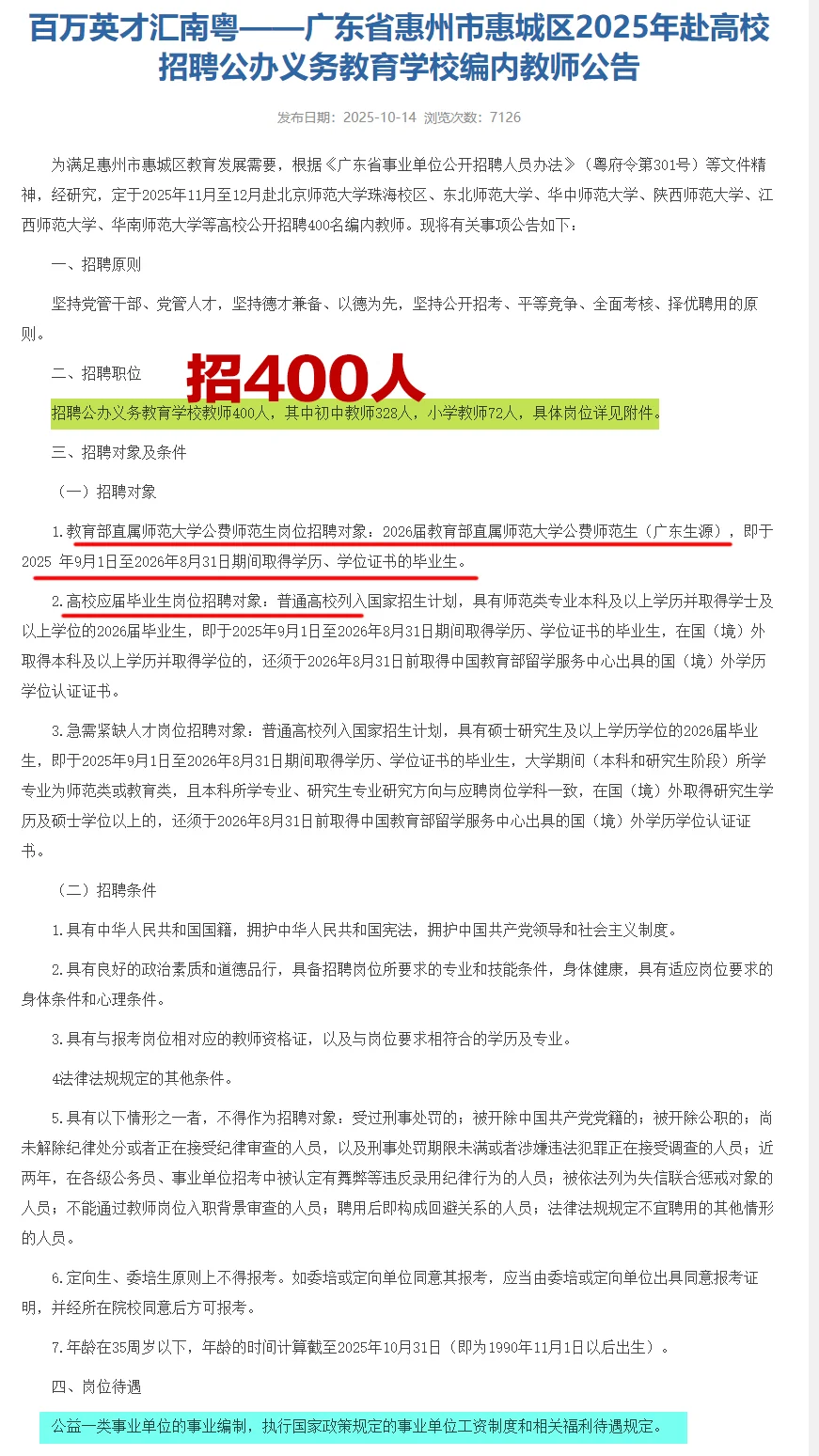 百万英才汇南粤——广东省惠州市惠城区2025年赴高校招聘公办义务教育学校编内教师公告

发布日期：2025-10-14 浏览次数：7126

为满足惠州市惠城区教育发展需要，根据《广东省事业单位公开招聘人员办法》（粤府令第301号）等文件精神，经研究，定于2025年11月至12月赴北京师范大学珠海校区、东北师范大学、华中师范大学、陕西师范大学、江西师范大学、华南师范大学等高校公开招聘400名编内教师。现将有关事项公告如下：

一、招聘原则

坚持党管干部、党管人才，坚持德才兼备、以德为先，坚持公开招考、平等竞争、全面考核、择优聘用的原则。

二、招聘职位

招400人

招聘公办义务教育学校教师400人，其中初中教师328人，小学教师72人，具体岗位详见附件。

三、招聘对象及条件

（一）招聘对象

1.教育部直属师范大学公费师范生岗位招聘对象：2026届教育部直属师范大学公费师范生（广东生源），即于2025 年9月1日至2026年8月31日期间取得学历、学位证书的毕业生。

2.高校应届毕业生岗位招聘对象：普通高校列入国家招生计划，具有师范类专业本科及以上学历并取得学士及以上学位的2026届毕业生，即于2025年9月1日至2026年8月31日期间取得学历、学位证书的毕业生，在国（境）外取得本科及以上学历并取得学位的，还须于2026年8月31日前取得中国教育部留学服务中心出具的国（境）外学历学位认证证书。

3.急需紧缺人才岗位招聘对象：普通高校列入国家招生计划，具有硕士研究生及以上学历学位的2026届毕业生，即于2025年9月1日至2026年8月31日期间取得学历、学位证书的毕业生，大学期间（本科和研究生阶段）所学专业为师范类或教育类，且本科所学专业、研究生专业研究方向与应聘岗位学科一致，在国（境）外取得研究生学历及硕士学位以上的，还须于2026年8月31日前取得中国教育部留学服务中心出具的国（境）外学历学位认证证书。

（二）招聘条件

1.具有中华人民共和国国籍，拥护中华人民共和国宪法，拥护中国共产党领导和社会主义制度。

2.具有良好的政治素质和道德品行，具备招聘岗位所要求的专业和技能条件，身体健康，具有适应岗位要求的身体条件和心理条件。

3.具有与报考岗位相对应的教师资格证，以及与岗位要求相符合的学历及专业。

4法律法规规定的其他条件。

5.具有以下情形之一者，不得作为招聘对象：受过刑事处罚的；被开除中国共产党党籍的；被开除公职的；尚未解除纪律处分或者正在接受纪律审查的人员，以及刑事处罚期限未满或者涉嫌违法犯罪正在接受调查的人员；近两年，在各级公务员、事业单位招考中被认定有舞弊等违反录用纪律行为的人员；被依法列为失信联合惩戒对象的人员；不能通过教师岗位入职背景审查的人员；聘用后即构成回避关系的人员；法律法规规定不宜聘用的其他情形的人员。

6.定向生、委培生原则上不得报考。如委培或定向单位同意其报考，应当由委培或定向单位出具同意报考证明，并经所在院校同意后方可报考。

7.年龄在35周岁以下，年龄的时间计算截至2025年10月31日（即为1990年11月1日以后出生）。

四、岗位待遇

公益一类事业单位的事业编制，执行国家政策规定的事业单位工资制度和相关福利待遇规定。